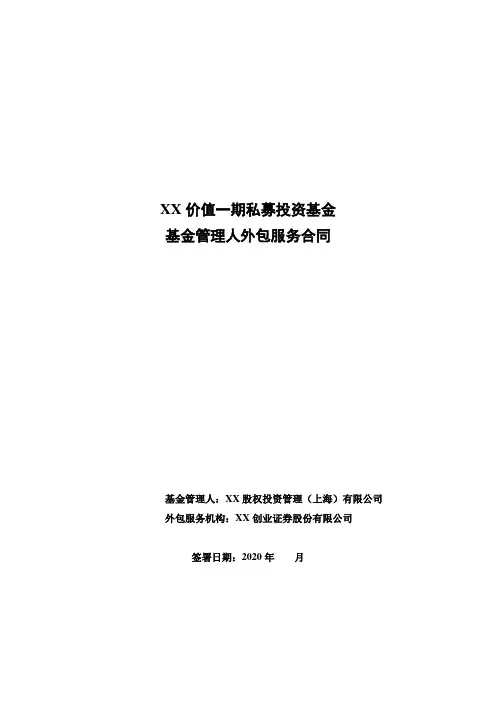 XX价值一期私募投资基金
基金管理人外包服务合同

基金管理人：XX股权投资管理（上海）有限公司
外包服务机构：XX创业证券股份有限公司

签署日期：2020年 月